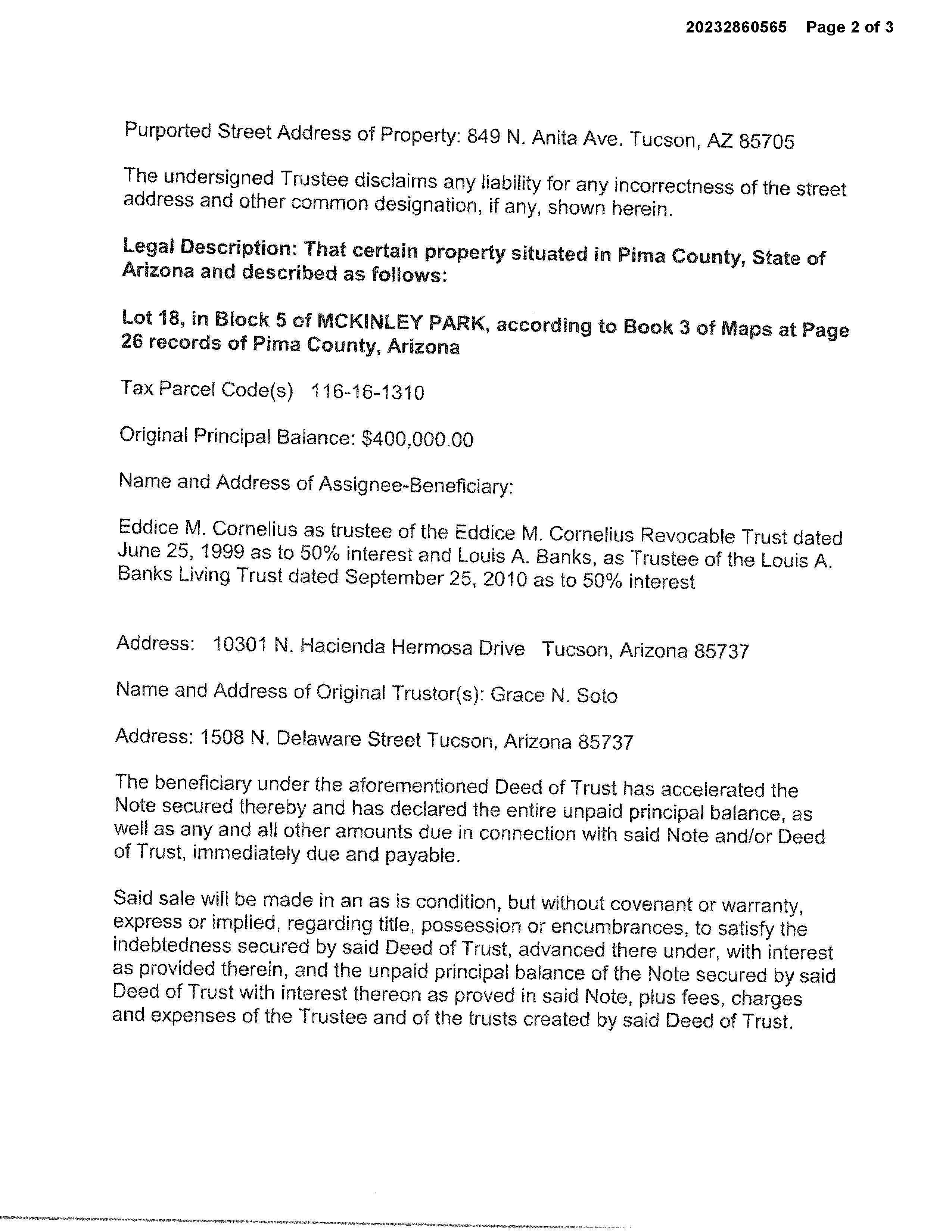 20232860565 Page 2 of 3

Purported Street Address of Property: 849 N. Anita Ave. Tucson, AZ 85705

The undersigned Trustee disclaims any liability for any incorrectness of the street address and other common designation, if any, shown herein.

Legal Description: That certain property situated in Pima County, State of Arizona and described as follows:

Lot 18, in Block 5 of MCKINLEY PARK, according to Book 3 of Maps at Page 26 records of Pima County, Arizona

Tax Parcel Code(s) 116-16-1310

Original Principal Balance: $400,000.00

Name and Address of Assignee-Beneficiary:

Eddice M. Cornelius as trustee of the Eddice M. Cornelius Revocable Trust dated June 25, 1999 as to 50% interest and Louis A. Banks, as Trustee of the Louis A. Banks Living Trust dated September 25, 2010 as to 50% interest

Address: 10301 N. Hacienda Hermosa Drive Tucson, Arizona 85737

Name and Address of Original Trustor(s): Grace N. Soto

Address: 1508 N. Delaware Street Tucson, Arizona 85737

The beneficiary under the aforementioned Deed of Trust has accelerated the Note secured thereby and has declared the entire unpaid principal balance, as well as any and all other amounts due in connection with said Note and/or Deed of Trust, immediately due and payable.

Said sale will be made in an as is condition, but without covenant or warranty, express or implied, regarding title, possession or encumbrances, to satisfy the indebtedness secured by said Deed of Trust, advanced there under, with interest as provided therein, and the unpaid principal balance of the Note secured by said Deed of Trust with interest thereon as proved in said Note, plus fees, charges and expenses of the Trustee and of the trusts created by said Deed of Trust.